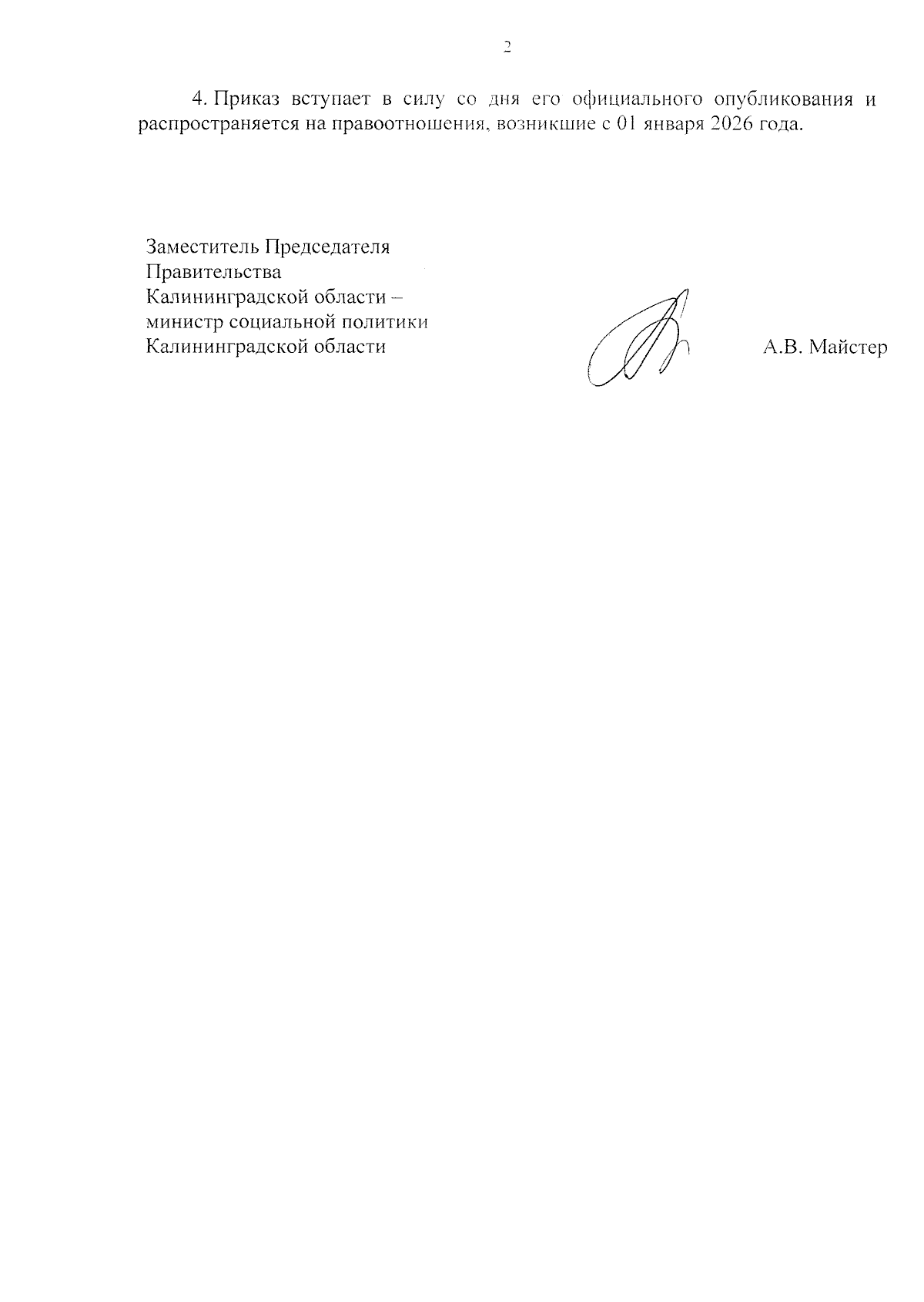 2

4. Приказ вступает в силу со дня его официального опубликования и распространяется на правоотношения, возникшие с 01 января 2026 года.

Заместитель Председателя Правительства Калининградской области – министр социальной политики Калининградской области

А.В. Майстер